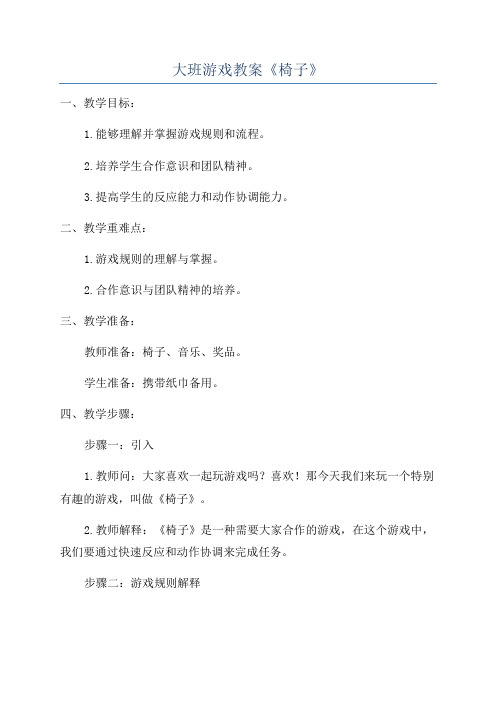 大班游戏教案《椅子》

一、教学目标：

1.能够理解并掌握游戏规则和流程。

2.培养学生合作意识和团队精神。

3.提高学生的反应能力和动作协调能力。

二、教学重难点：

1.游戏规则的理解与掌握。

2.合作意识与团队精神的培养。

三、教学准备：

教师准备：椅子、音乐、奖品。

学生准备：携带纸巾备用。

四、教学步骤：

步骤一：引入

1.教师问：大家喜欢一起玩游戏吗？喜欢！那今天我们来玩一个特别有趣的游戏，叫做《椅子》。

2.教师解释：《椅子》是一种需要大家合作的游戏，在这个游戏中，我们要通过快速反应和动作协调来完成任务。

步骤二：游戏规则解释